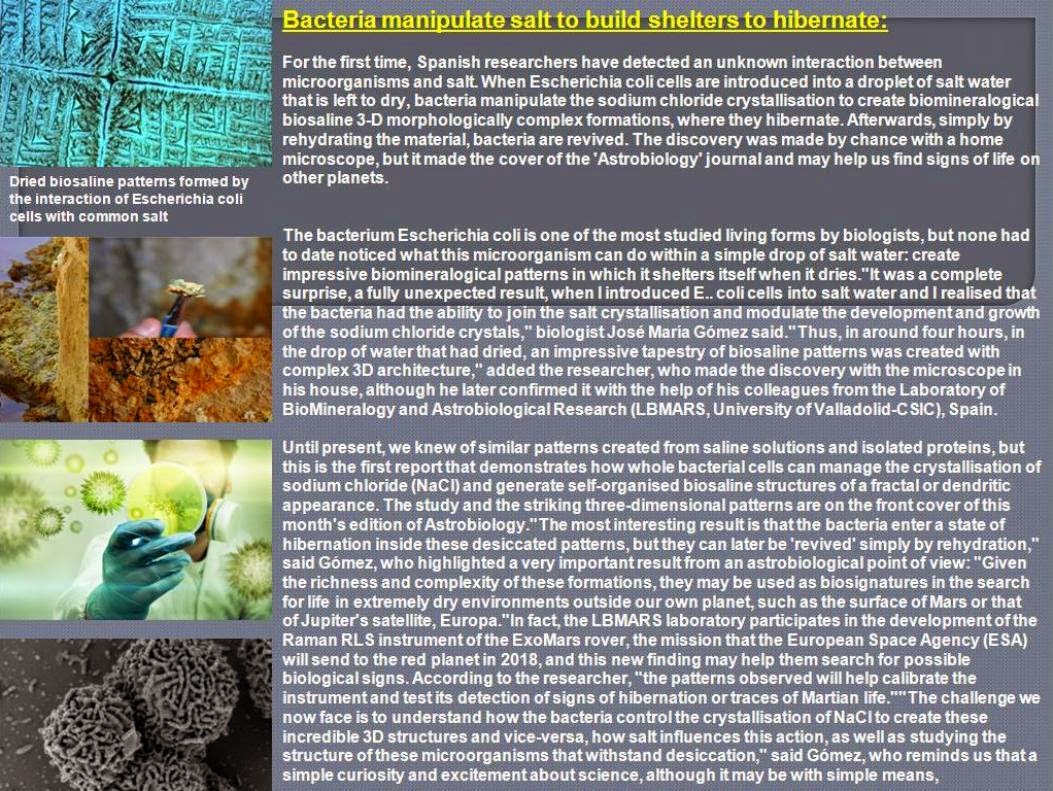 Bacteria manipulate salt to build shelters to hibernate:

For the first time, Spanish researchers have detected an unknown interaction between microorganisms and salt. When Escherichia coli cells are introduced into a droplet of salt water that is left to dry, bacteria manipulate the sodium chloride crystallisation to create biomineralogical biosaline 3-D morphologically complex formations, where they hibernate. Afterwards, simply by rehydrating the material, bacteria are revived. The discovery was made by chance with a home microscope, but it made the cover of the 'Astrobiology' journal and may help us find signs of life on other planets.

Dried biosaline patterns formed by the interaction of Escherichia coli cells with common salt

The bacterium Escherichia coli is one of the most studied living forms by biologists, but none had to date noticed what this microorganism can do within a simple drop of salt water: create impressive biomineralogical patterns in which it shelters itself when it dries."It was a complete surprise, a fully unexpected result, when I introduced E.. coli cells into salt water and I realised that the bacteria had the ability to join the salt crystallisation and modulate the development and growth of the sodium chloride crystals," biologist José María Gómez said."Thus, in around four hours, in the drop of water that had dried, an impressive tapestry of biosaline patterns was created with complex 3D architecture," added the researcher, who made the discovery with the microscope in his house, although he later confirmed it with the help of his colleagues from the Laboratory of BioMineralogy and Astrobiological Research (LBMARS, University of Valladolid-CSIC), Spain.

Until present, we knew of similar patterns created from saline solutions and isolated proteins, but this is the first report that demonstrates how whole bacterial cells can manage the crystallisation of sodium chloride (NaCl) and generate self-organised biosaline structures of a fractal or dendritic appearance. The study and the striking three-dimensional patterns are on the front cover of this month's edition of Astrobiology."The most interesting result is that the bacteria enter a state of hibernation inside these desiccated patterns, but they can later be 'revived' simply by rehydration," said Gómez, who highlighted a very important result from an astrobiological point of view: "Given the richness and complexity of these formations, they may be used as biosignatures in the search for life in extremely dry environments outside our own planet, such as the surface of Mars or that of Jupiter's satellite, Europa."In fact, the LBMARS laboratory participates in the development of the Raman RLS instrument of the ExoMars rover, the mission that the European Space Agency (ESA) will send to the red planet in 2018, and this new finding may help them search for possible biological signs. According to the researcher, "the patterns observed will help calibrate the instrument and test its detection of signs of hibernation or traces of Martian life.""The challenge we now face is to understand how the bacteria control the crystallisation of NaCl to create these incredible 3D structures and vice-versa, how salt influences this action, as well as studying the structure of these microorganisms that withstand desiccation," said Gómez, who reminds us that a simple curiosity and excitement about science, although it may be with simple means,